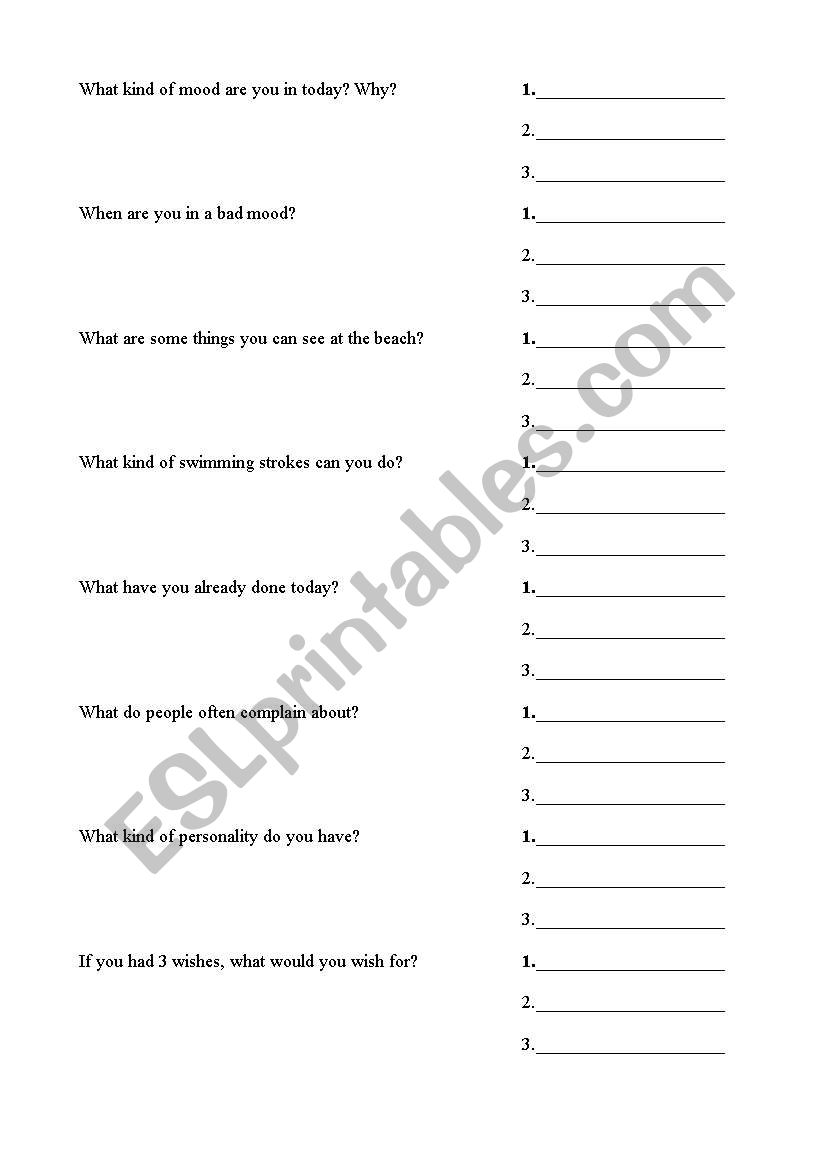 What kind of mood are you in today? Why?
1.____________________
2.____________________
3.____________________

When are you in a bad mood?
1.____________________
2.____________________
3.____________________

What are some things you can see at the beach?
1.____________________
2.____________________
3.____________________

What kind of swimming strokes can you do?
1.____________________
2.____________________
3.____________________

What have you already done today?
1.____________________
2.____________________
3.____________________

What do people often complain about?
1.____________________
2.____________________
3.____________________

What kind of personality do you have?
1.____________________
2.____________________
3.____________________

If you had 3 wishes, what would you wish for?
1.____________________
2.____________________
3.____________________

ESLprintables.com